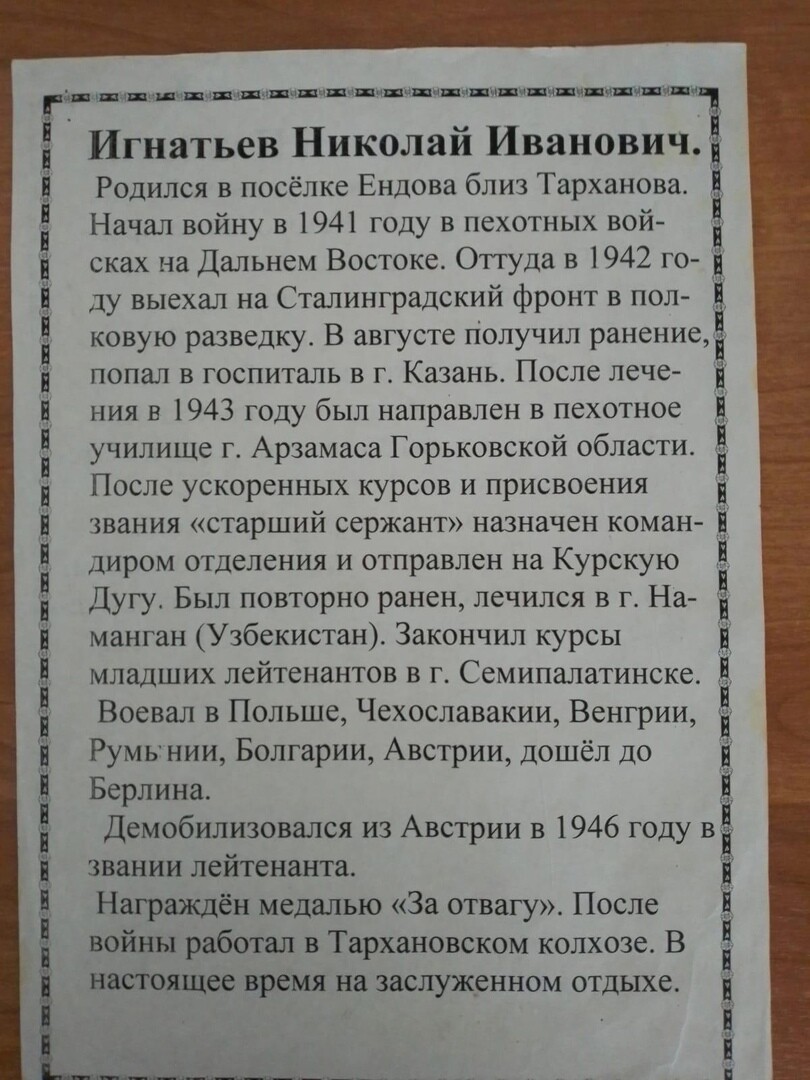 Игнатьев Николай Иванович.

Родился в посёлке Ендова близ Тарханова. Начал войну в 1941 году в пехотных войсках на Дальнем Востоке. Оттуда в 1942 году выехал на Сталинградский фронт в полковую разведку. В августе получил ранение, попал в госпиталь в г. Казань. После лечения в 1943 году был направлен в пехотное училище г. Арзамаса Горьковской области. После ускоренных курсов и присвоения звания «старший сержант» назначен командиром отделения и отправлен на Курскую Дугу. Был повторно ранен, лечился в г. Наманган (Узбекистан). Закончил курсы младших лейтенантов в г. Семипалатинске.

Воевал в Польше, Чехославакии, Венгрии, Румынии, Болгарии, Австрии, дошёл до Берлина.

Демобилизовался из Австрии в 1946 году в звании лейтенанта.

Награждён медалью «За отвагу». После войны работал в Тархановском колхозе. В настоящее время на заслуженном отдыхе.